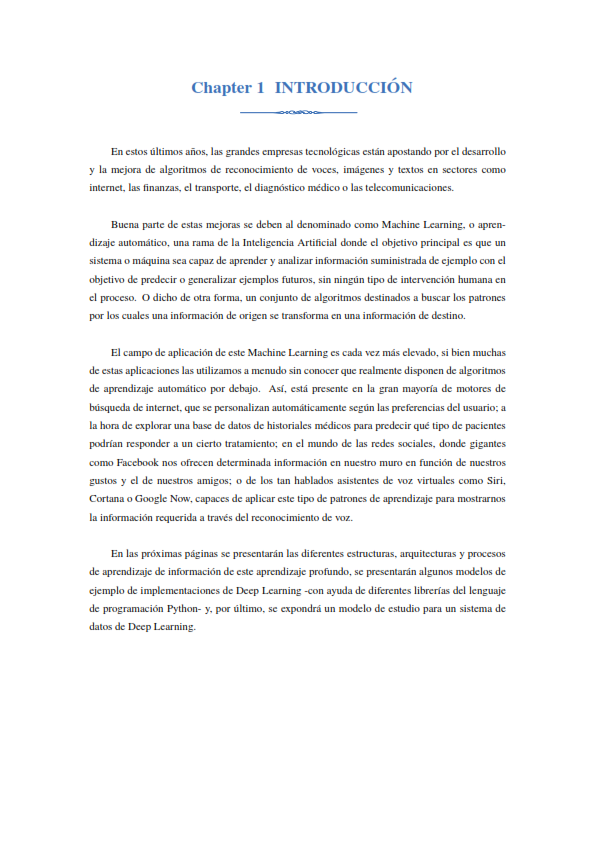 Chapter 1 INTRODUCCIÓN

En estos últimos años, las grandes empresas tecnológicas están apostando por el desarrollo y la mejora de algoritmos de reconocimiento de voces, imágenes y textos en sectores como internet, las finanzas, el transporte, el diagnóstico médico o las telecomunicaciones.

Buena parte de estas mejoras se deben al denominado como Machine Learning, o aprendizaje automático, una rama de la Inteligencia Artificial donde el objetivo principal es que un sistema o máquina sea capaz de aprender y analizar información suministrada de ejemplo con el objetivo de predecir o generalizar ejemplos futuros, sin ningún tipo de intervención humana en el proceso. O dicho de otra forma, un conjunto de algoritmos destinados a buscar los patrones por los cuales una información de origen se transforma en una información de destino.

El campo de aplicación de este Machine Learning es cada vez más elevado, si bien muchas de estas aplicaciones las utilizamos a menudo sin conocer que realmente disponen de algoritmos de aprendizaje automático por debajo. Así, está presente en la gran mayoría de motores de búsqueda de internet, que se personalizan automáticamente según las preferencias del usuario; a la hora de explorar una base de datos de historiales médicos para predecir qué tipo de pacientes podrían responder a un cierto tratamiento; en el mundo de las redes sociales, donde gigantes como Facebook nos ofrecen determinada información en nuestro muro en función de nuestros gustos y el de nuestros amigos; o de los tan hablados asistentes de voz virtuales como Siri, Cortana o Google Now, capaces de aplicar este tipo de patrones de aprendizaje para mostrarnos la información requerida a través del reconocimiento de voz.

En las próximas páginas se presentarán las diferentes estructuras, arquitecturas y procesos de aprendizaje de información de este aprendizaje profundo, se presentarán algunos modelos de ejemplo de implementaciones de Deep Learning -con ayuda de diferentes librerías del lenguaje de programación Python- y, por último, se expondrá un modelo de estudio para un sistema de datos de Deep Learning.